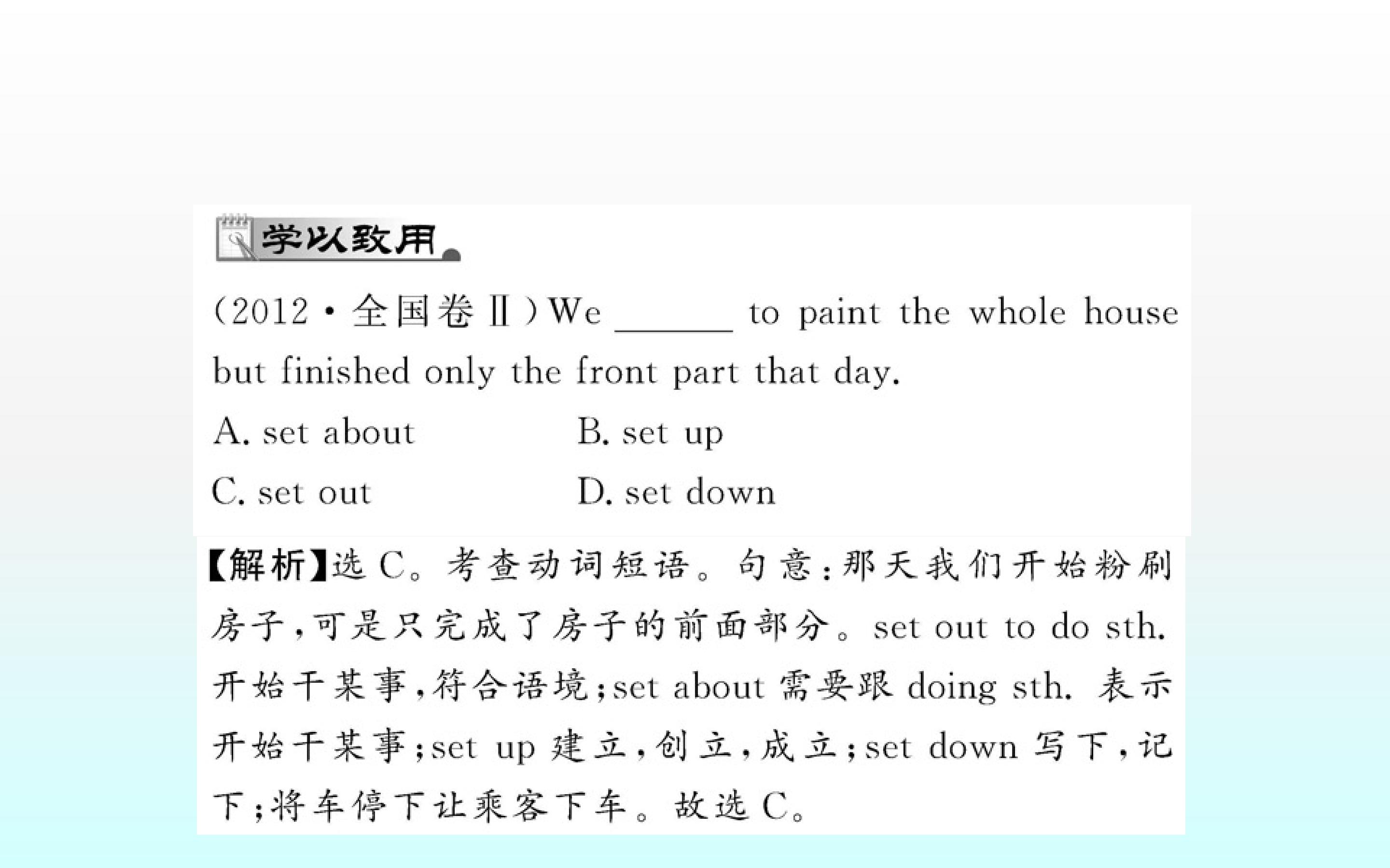 学以致用

(2012·全国卷Ⅱ)We ____ to paint the whole house but finished only the front part that day.

A. set about  B. set up

C. set out  D. set down

【解析】选C。考查动词短语。句意:那天我们开始粉刷房子,可是只完成了房子的前面部分。set out to do sth.开始干某事,符合语境;set about需要跟doing sth.表示开始干某事;set up建立,创立,成立;set down写下,记下;将车停下让乘客下车。故选C。